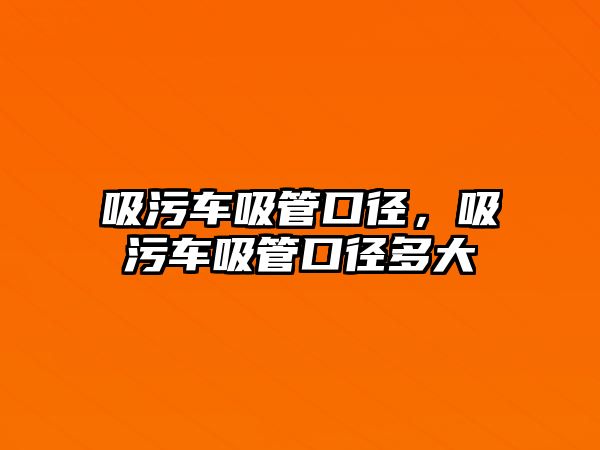 吸污车吸管口径，吸污车吸管口径多大